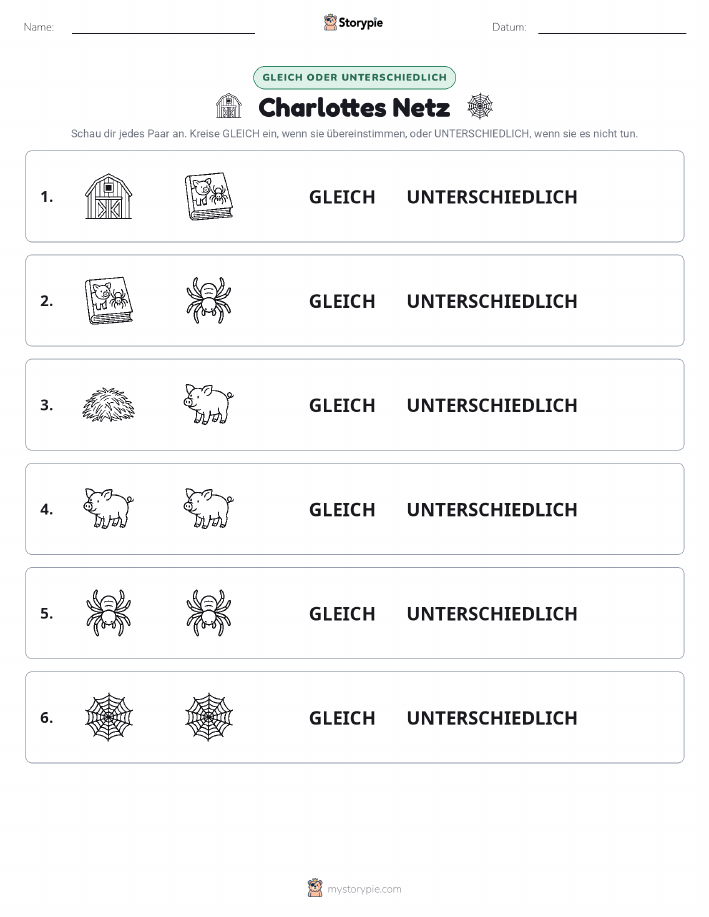 Name:

Storypie

Datum:

GLEICH ODER UNTERSCHIEDLICH

Charlottes Netz

Schau dir jedes Paar an. Kreise GLEICH ein, wenn sie übereinstimmen, oder UNTERSCHIEDLICH, wenn sie es nicht tun.

1. GLEICH UNTERSCHIEDLICH

2. GLEICH UNTERSCHIEDLICH

3. GLEICH UNTERSCHIEDLICH

4. GLEICH UNTERSCHIEDLICH

5. GLEICH UNTERSCHIEDLICH

6. GLEICH UNTERSCHIEDLICH

mystorypie.com